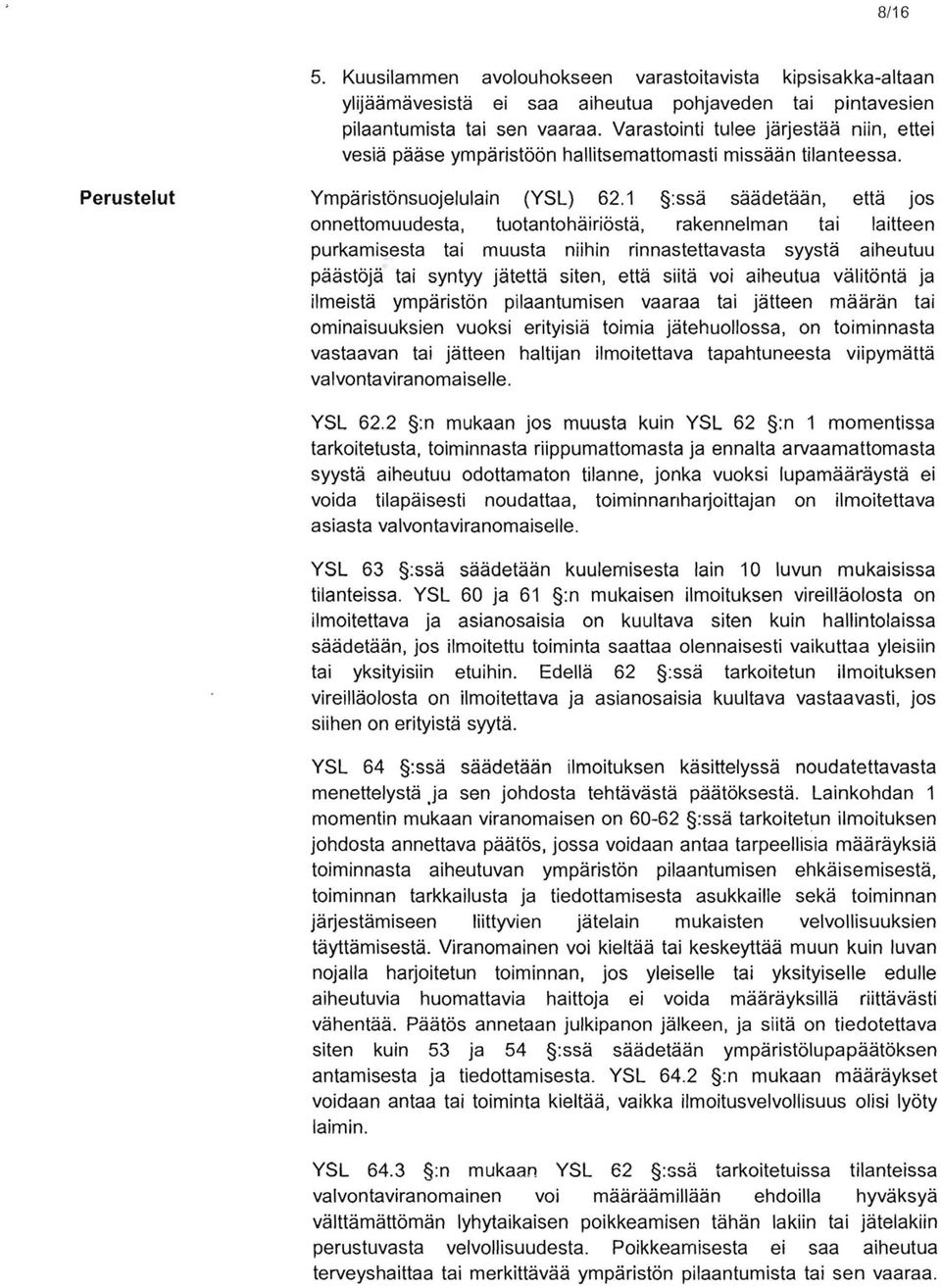 8/16

5. Kuusilammen avolouhokseen varastoitavista kipsisakka-altaan ylijäämävesistä ei saa aiheutua pohjaveden tai pintavesien pilaantumista tai sen vaaraa. Varastointi tulee järjestää niin, ettei vesiä pääse ympäristöön hallitsemattomasti missään tilanteessa.

Perustelut

Ympäristönsuojelulain (YSL) 62.1 §:ssä säädetään, että jos onnettomuudesta, tuotantohäiriöstä, rakennelman tai laitteen purkamisesta tai muusta niihin rinnastettavasta syystä aiheutuu päästöjä tai syntyy jätettä siten, että siitä voi aiheutua välitöntä ja ilmeistä ympäristön pilaantumisen vaaraa tai jätteen määrän tai ominaisuuksien vuoksi erityisiä toimia jätehuollossa, on toiminnasta vastaavan tai jätteen haltijan ilmoitettava tapahtuneesta viipymättä valvontaviranomaiselle.

YSL 62.2 §:n mukaan jos muusta kuin YSL 62 §:n 1 momentissa tarkoitetusta, toiminnasta riippumattomasta ja ennalta arvaamattomasta syystä aiheutuu odottamaton tilanne, jonka vuoksi lupamääräystä ei voida tilapäisesti noudattaa, toiminnanharjoittajan on ilmoitettava asiasta valvontaviranomaiselle.

YSL 63 §:ssä säädetään kuulemisesta lain 10 luvun mukaisissa tilanteissa. YSL 60 ja 61 §:n mukaisen ilmoituksen vireilläolosta on ilmoitettava ja asianosaisia on kuultava siten kuin hallintolaissa säädetään, jos ilmoitettu toiminta saattaa olennaisesti vaikuttaa yleisiin tai yksityisiin etuihin. Edellä 62 §:ssä tarkoitetun ilmoituksen vireilläolosta on ilmoitettava ja asianosaisia kuultava vastaavasti, jos siihen on erityistä syytä.

YSL 64 §:ssä säädetään ilmoituksen käsittelyssä noudatettavasta menettelystä ja sen johdosta tehtävästä päätöksestä. Lainkohdan 1 momentin mukaan viranomaisen on 60-62 §:ssä tarkoitetun ilmoituksen johdosta annettava päätös, jossa voidaan antaa tarpeellisia määräyksiä toiminnasta aiheutuvan ympäristön pilaantumisen ehkäisemisestä, toiminnan tarkkailusta ja tiedottamisesta asukkaille sekä toiminnan järjestämiseen liittyvien jätelain mukaisten velvollisuuksien täyttämisestä. Viranomainen voi kieltää tai keskeyttää muun kuin luvan nojalla harjoitetun toiminnan, jos yleiselle tai yksityiselle edulle aiheutuvia huomattavia haittoja ei voida määräyksillä riittävästi vähentää. Päätös annetaan julkipanon jälkeen, ja siitä on tiedotettava siten kuin 53 ja 54 §:ssä säädetään ympäristölupapäätöksen antamisesta ja tiedottamisesta. YSL 64.2 §:n mukaan määräykset voidaan antaa tai toiminta kieltää, vaikka ilmoitusvelvollisuus olisi lyöty laimin.

YSL 64.3 §:n mukaan YSL 62 §:ssä tarkoitetuissa tilanteissa valvontaviranomainen voi määräämillään ehdoilla hyväksyä välttämättömän lyhytaikaisen poikkeamisen tähän lakiin tai jätelakiin perustuvasta velvollisuudesta. Poikkeamisesta ei saa aiheutua terveyshaittaa tai merkittävää ympäristön pilaantumista tai sen vaaraa.